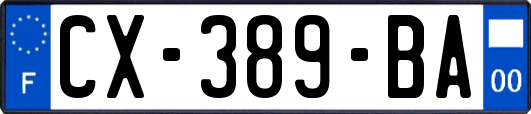 F
CX-389-BA
00